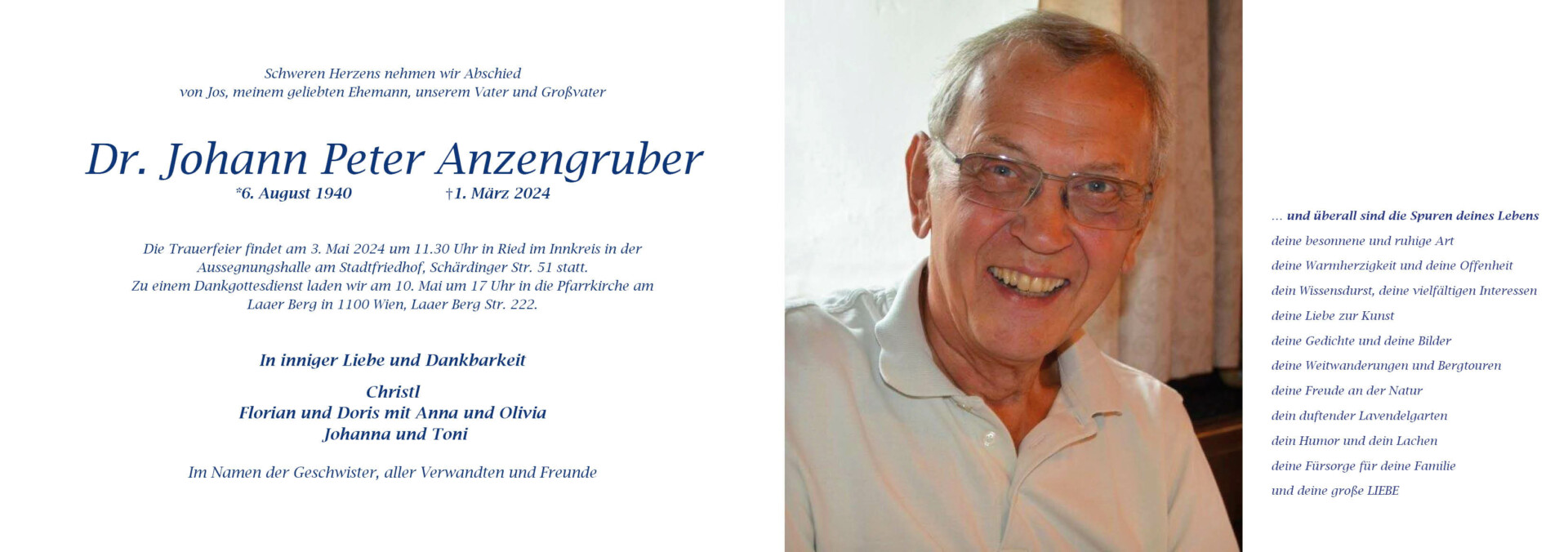 Schweren Herzens nehmen wir Abschied
von Jos, meinem geliebten Ehemann, unserem Vater und Großvater

Dr. Johann Peter Anzengruber

*6. August 1940 †1. März 2024

Die Trauerfeier findet am 3. Mai 2024 um 11.30 Uhr in Ried im Innkreis in der Aussegnungshalle am Stadtfriedhof, Schärdinger Str. 51 statt. Zu einem Dankgottesdienst laden wir am 10. Mai um 17 Uhr in die Pfarrkirche am Laaer Berg in 1100 Wien, Laaer Berg Str. 222.

In inniger Liebe und Dankbarkeit

Christl
Florian und Doris mit Anna und Olivia
Johanna und Toni

Im Namen der Geschwister, aller Verwandten und Freunde

... und überall sind die Spuren deines Lebens
deine besonnene und ruhige Art
deine Warmherzigkeit und deine Offenheit
dein Wissensdurst, deine vielfältigen Interessen
deine Liebe zur Kunst
deine Gedichte und deine Bilder
deine Weitwanderungen und Bergtouren
deine Freude an der Natur
dein duftender Lavendelgarten
dein Humor und dein Lachen
deine Fürsorge für deine Familie
und deine große LIEBE